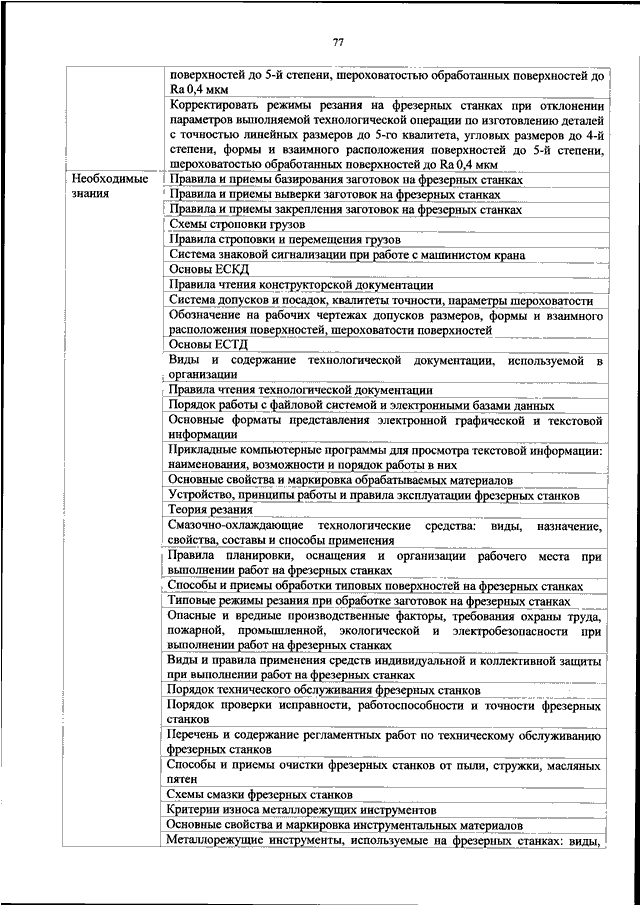 77

| | |
|---|---|
| | поверхностей до 5-й степени, шероховатостью обработанных поверхностей до Ra 0,4 мкм |
| | Корректировать режимы резания на фрезерных станках при отклонении параметров выполняемой технологической операции по изготовлению деталей с точностью линейных размеров до 5-го квалитета, угловых размеров до 4-й степени, формы и взаимного расположения поверхностей до 5-й степени, шероховатостью обработанных поверхностей до Ra 0,4 мкм |
| Необходимые знания | Правила и приемы базирования заготовок на фрезерных станках |
| | Правила и приемы выверки заготовок на фрезерных станках |
| | Правила и приемы закрепления заготовок на фрезерных станках |
| | Схемы строповки грузов |
| | Правила строповки и перемещения грузов |
| | Система знаковой сигнализации при работе с машинистом крана |
| | Основы ЕСКД |
| | Правила чтения конструкторской документации |
| | Система допусков и посадок, квалитеты точности, параметры шероховатости |
| | Обозначение на рабочих чертежах допусков размеров, формы и взаимного расположения поверхностей, шероховатости поверхностей |
| | Основы ЕСТД |
| | Виды и содержание технологической документации, используемой в организации |
| | Правила чтения технологической документации |
| | Порядок работы с файловой системой и электронными базами данных |
| | Основные форматы представления электронной графической и текстовой информации |
| | Прикладные компьютерные программы для просмотра текстовой информации: наименования, возможности и порядок работы в них |
| | Основные свойства и маркировка обрабатываемых материалов |
| | Устройство, принципы работы и правила эксплуатации фрезерных станков |
| | Теория резания |
| | Смазочно-охлаждающие технологические средства: виды, назначение, свойства, составы и способы применения |
| | Правила планировки, оснащения и организации рабочего места при выполнении работ на фрезерных станках |
| | Способы и приемы обработки типовых поверхностей на фрезерных станках |
| | Типовые режимы резания при обработке заготовок на фрезерных станках |
| | Опасные и вредные производственные факторы, требования охраны труда, пожарной, промышленной, экологической и электробезопасности при выполнении работ на фрезерных станках |
| | Виды и правила применения средств индивидуальной и коллективной защиты при выполнении работ на фрезерных станках |
| | Порядок технического обслуживания фрезерных станков |
| | Порядок проверки исправности, работоспособности и точности фрезерных станков |
| | Перечень и содержание регламентных работ по техническому обслуживанию фрезерных станков |
| | Способы и приемы очистки фрезерных станков от пыли, стружки, масляных пятен |
| | Схемы смазки фрезерных станков |
| | Критерии износа металлорежущих инструментов |
| | Основные свойства и маркировка инструментальных материалов |
| | Металлорежущие инструменты, используемые на фрезерных станках: виды, |